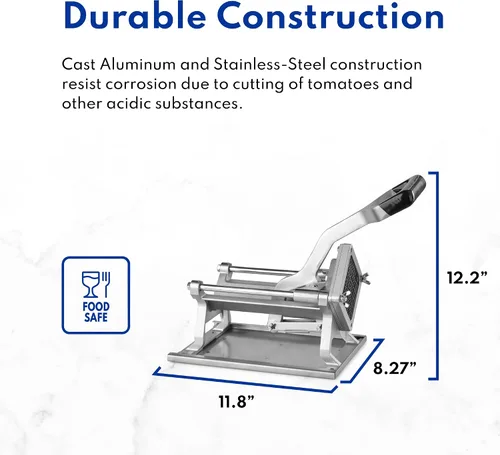 Durable Construction

Cast Aluminum and Stainless-Steel construction resist corrosion due to cutting of tomatoes and other acidic substances.

FOOD
SAFE

12.2"

8.27"

11.8"